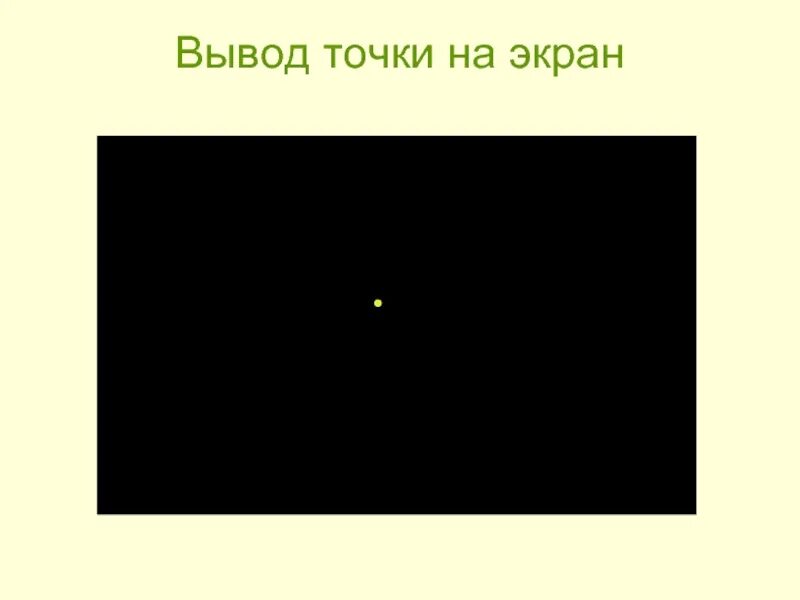 Вывод точки на экран